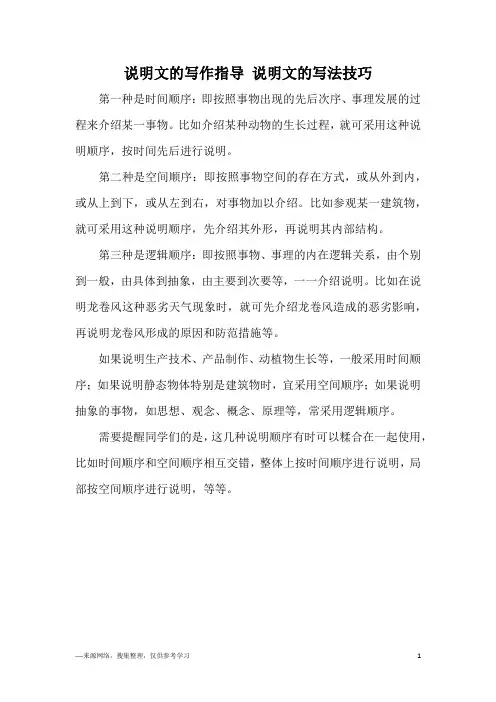 说明文的写作指导 说明文的写法技巧

第一种是时间顺序：即按照事物出现的先后次序、事理发展的过程来介绍某一事物。比如介绍某种动物的生长过程，就可采用这种说明顺序，按时间先后进行说明。

第二种是空间顺序：即按照事物空间的存在方式，或从外到内，或从上到下，或从左到右，对事物加以介绍。比如参观某一建筑物，就可采用这种说明顺序，先介绍其外形，再说明其内部结构。

第三种是逻辑顺序：即按照事物、事理的内在逻辑关系，由个别到一般，由具体到抽象，由主要到次要等，一一介绍说明。比如在说明龙卷风这种恶劣天气现象时，就可先介绍龙卷风造成的恶劣影响，再说明龙卷风形成的原因和防范措施等。

如果说明生产技术、产品制作、动植物生长等，一般采用时间顺序；如果说明静态物体特别是建筑物时，宜采用空间顺序；如果说明抽象的事物，如思想、观念、概念、原理等，常采用逻辑顺序。

需要提醒同学们的是，这几种说明顺序有时可以糅合在一起使用，比如时间顺序和空间顺序相互交错，整体上按时间顺序进行说明，局部按空间顺序进行说明，等等。

—来源网络，搜集整理，仅供参考学习 1